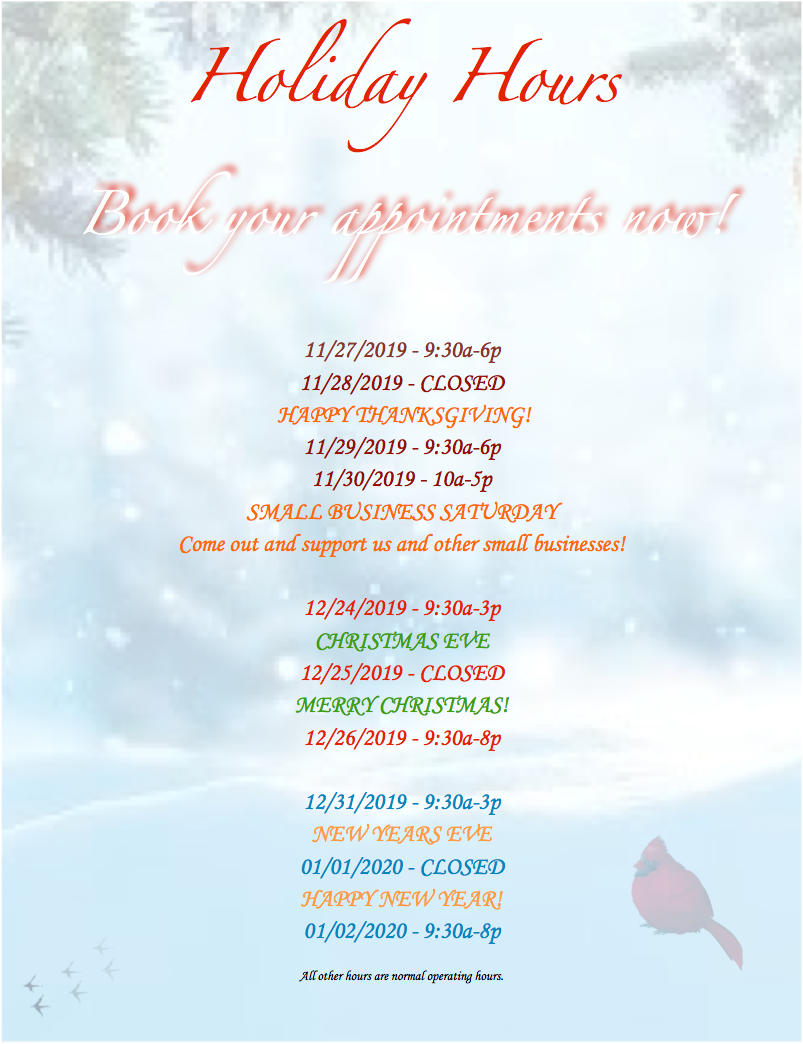 Holiday Hours

Book your appointments now!

11/27/2019 - 9:30a-6p
11/28/2019 - CLOSED
HAPPY THANKSGIVING!
11/29/2019 - 9:30a-6p
11/30/2019 - 10a-5p
SMALL BUSINESS SATURDAY
Come out and support us and other small businesses!

12/24/2019 - 9:30a-3p
CHRISTMAS EVE
12/25/2019 - CLOSED
MERRY CHRISTMAS!
12/26/2019 - 9:30a-8p

12/31/2019 - 9:30a-3p
NEW YEARS EVE
01/01/2020 - CLOSED
HAPPY NEW YEAR!
01/02/2020 - 9:30a-8p

All other hours are normal operating hours.